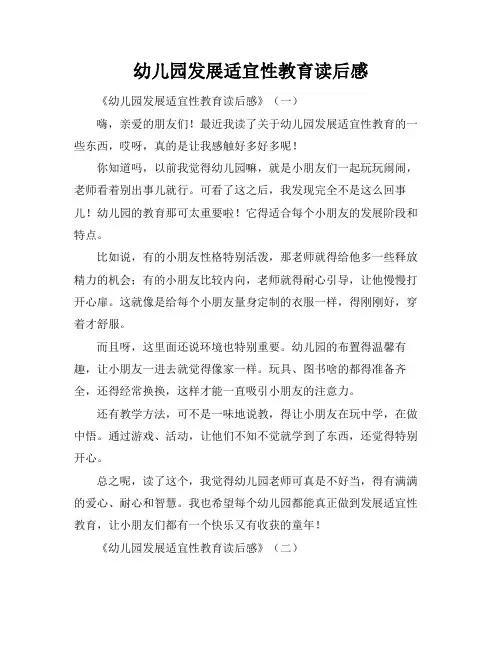 幼儿园发展适宜性教育读后感

《幼儿园发展适宜性教育读后感》（一）

嗨，亲爱的朋友们！最近我读了关于幼儿园发展适宜性教育的一些东西，哎呀，真的是让我感触好多好多呢！

你知道吗，以前我觉得幼儿园嘛，就是小朋友们一起玩玩闹闹，老师看着别出事儿就行。可看了这之后，我发现完全不是这么回事儿！幼儿园的教育那可太重要啦！它得适合每个小朋友的发展阶段和特点。

比如说，有的小朋友性格特别活泼，那老师就得给他多一些释放精力的机会；有的小朋友比较内向，老师就得耐心引导，让他慢慢打开心扉。这就像是给每个小朋友量身定制的衣服一样，得刚刚好，穿着才舒服。

而且呀，这里面还说环境也特别重要。幼儿园的布置得温馨有趣，让小朋友一进去就觉得像家一样。玩具、图书啥的都得准备齐全，还得经常换换，这样才能一直吸引小朋友的注意力。

还有教学方法，可不是一味地说教，得让小朋友在玩中学，在做中悟。通过游戏、活动，让他们不知不觉就学到了东西，还觉得特别开心。

总之呢，读了这个，我觉得幼儿园老师可真是不好当，得有满满的爱心、耐心和智慧。我也希望每个幼儿园都能真正做到发展适宜性教育，让小朋友们都有一个快乐又有收获的童年！

《幼儿园发展适宜性教育读后感》（二）